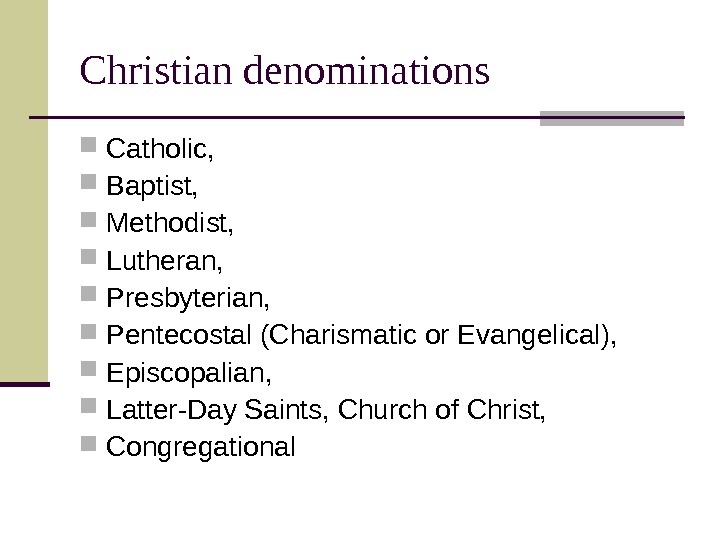 Christian denominations

• Catholic,
• Baptist,
• Methodist,
• Lutheran,
• Presbyterian,
• Pentecostal (Charismatic or Evangelical),
• Episcopalian,
• Latter-Day Saints, Church of Christ,
• Congregational